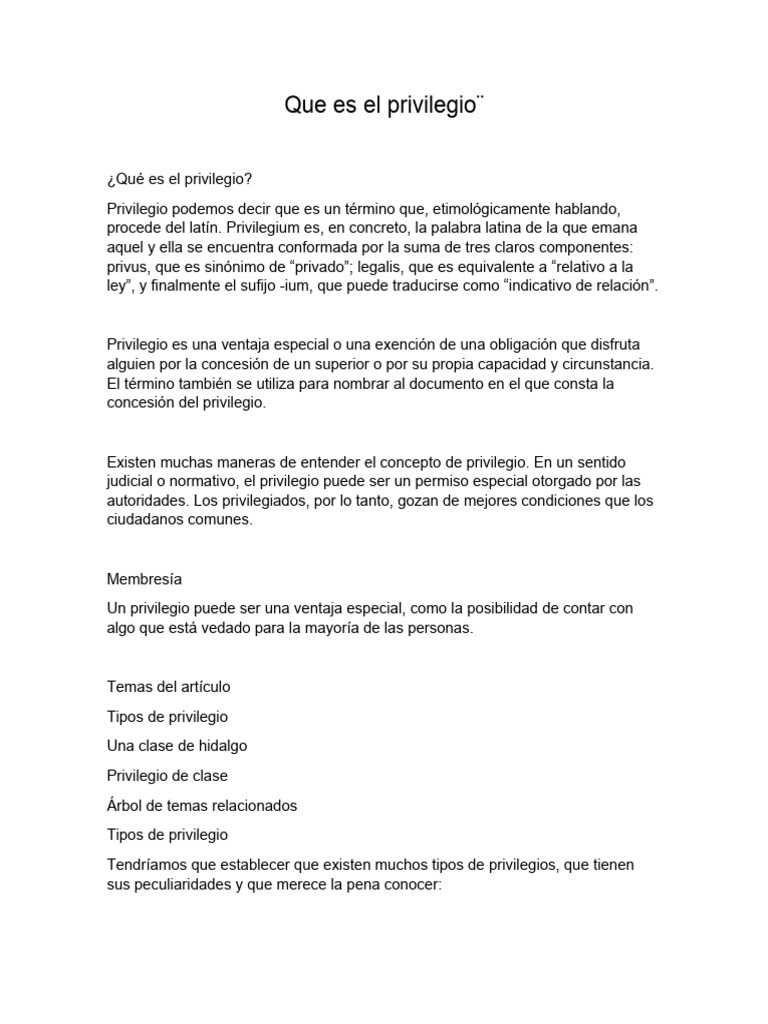 Que es el privilegio¨

¿Qué es el privilegio?

Privilegio podemos decir que es un término que, etimológicamente hablando, procede del latín. Privilegium es, en concreto, la palabra latina de la que emana aquel y ella se encuentra conformada por la suma de tres claros componentes: privus, que es sinónimo de “privado”; legalis, que es equivalente a “relativo a la ley”, y finalmente el sufijo -ium, que puede traducirse como “indicativo de relación”.

Privilegio es una ventaja especial o una exención de una obligación que disfruta alguien por la concesión de un superior o por su propia capacidad y circunstancia. El término también se utiliza para nombrar al documento en el que consta la concesión del privilegio.

Existen muchas maneras de entender el concepto de privilegio. En un sentido judicial o normativo, el privilegio puede ser un permiso especial otorgado por las autoridades. Los privilegiados, por lo tanto, gozan de mejores condiciones que los ciudadanos comunes.

Membresía

Un privilegio puede ser una ventaja especial, como la posibilidad de contar con algo que está vedado para la mayoría de las personas.

Temas del artículo

Tipos de privilegio

Una clase de hidalgo

Privilegio de clase

Árbol de temas relacionados

Tipos de privilegio

Tendríamos que establecer que existen muchos tipos de privilegios, que tienen sus peculiaridades y que merece la pena conocer: